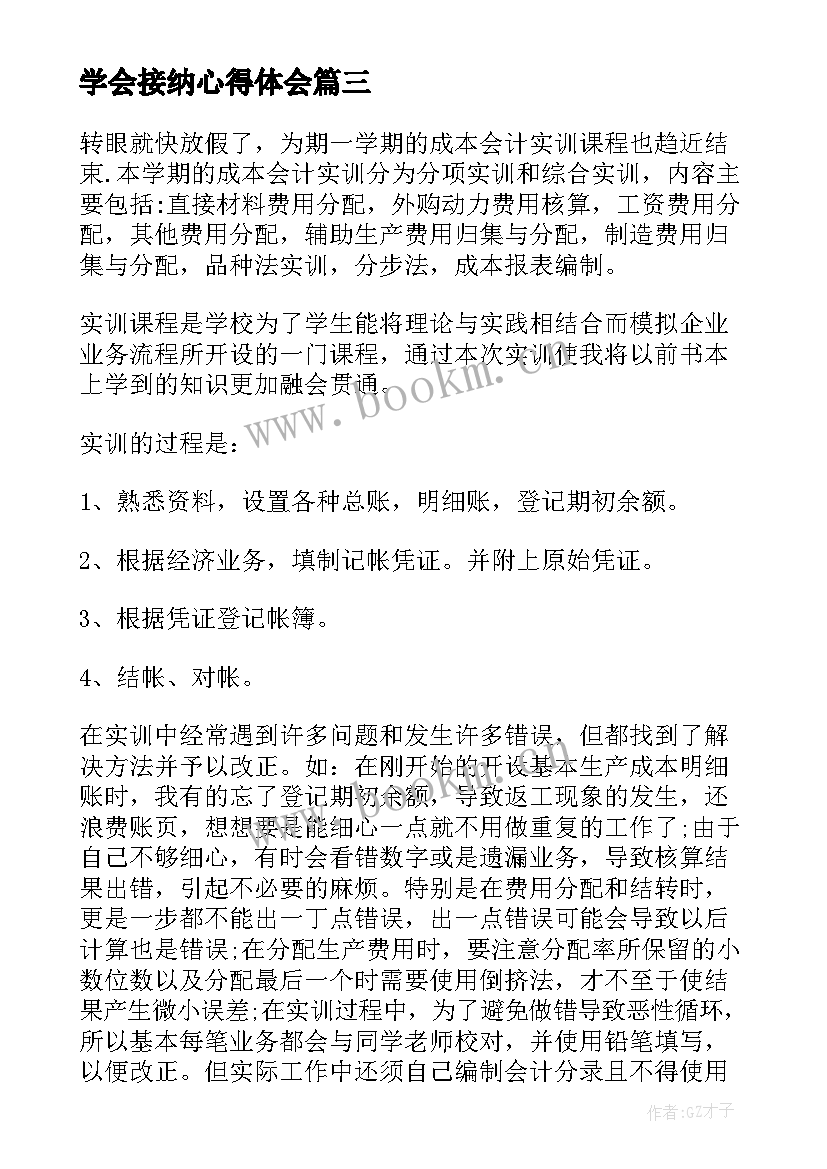 学会接纳心得体会篇三

转眼就快放假了，为期一学期的成本会计实训课程也趋近结束.本学期的成本会计实训分为分项实训和综合实训，内容主要包括:直接材料费用分配，外购动力费用核算，工资费用分配，其他费用分配，辅助生产费用归集与分配，制造费用归集与分配，品种法实训，分步法，成本报表编制。

实训课程是学校为了学生能将理论与实践相结合而模拟企业业务流程所开设的一门课程，通过本次实训使我将以前书本上学到的知识更加融会贯通。

实训的过程是：

1、熟悉资料，设置各种总账，明细账，登记期初余额。

2、根据经济业务，填制记帐凭证。并附上原始凭证。

3、根据凭证登记帐簿。

4、结帐、对帐。

在实训中经常遇到许多问题和发生许多错误，但都找到了解决方法并予以改正。如：在刚开始的开设基本生产成本明细账时，我有的忘了登记期初余额，导致返工现象的发生，还浪费账页，想想要是能细心一点就不用做重复的工作了;由于自己不够细心，有时会看错数字或是遗漏业务，导致核算结果出错，引起不必要的麻烦。特别是在费用分配和结转时，更是一步都不能出一丁点错误，出一点错误可能会导致以后计算也是错误;在分配生产费用时，要注意分配率所保留的小数位数以及分配最后一个时需要使用倒挤法，才不至于使结果产生微小误差;在实训过程中，为了避免做错导致恶性循环，所以基本每笔业务都会与同学老师校对，并使用铅笔填写，以便改正。但实际工作中还须自己编制会计分录且不得使用

www.bookm.com

作者:GZ才子